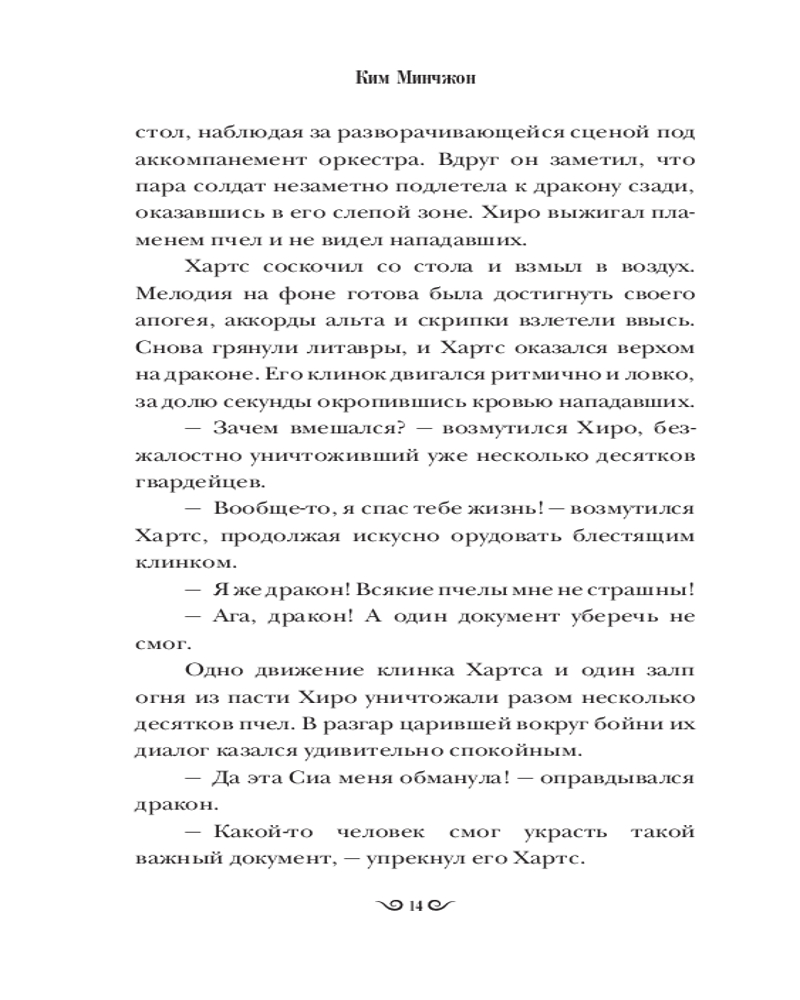 Ким Минчжон

стол, наблюдая за разворачивающейся сценой под аккомпанемент оркестра. Вдруг он заметил, что пара солдат незаметно подлетела к дракону сзади, оказавшись в его слепой зоне. Хиро выжигал пламенем пчел и не видел нападавших.

Хартс соскочил со стола и взмыл в воздух. Мелодия на фоне готова была достигнуть своего апогея, аккорды альта и скрипки взлетели ввысь. Снова грянули литавры, и Хартс оказался верхом на драконе. Его клинок двигался ритмично и ловко, за долю секунды окропившись кровью нападавших.

— Зачем вмешался? — возмутился Хиро, безжалостно уничтоживший уже несколько десятков гвардейцев.

— Вообще-то, я спас тебе жизнь! — возмутился Хартс, продолжая искусно орудовать блестящим клинком.

— Я же дракон! Всякие пчелы мне не страшны!

— Ага, дракон! А один документ уберечь не смог.

Одно движение клинка Хартса и один залп огня из пасти Хиро уничтожали разом несколько десятков пчел. В разгар царившей вокруг бойни их диалог казался удивительно спокойным.

— Да эта Сиа меня обманула! — оправдывался дракон.

— Какой-то человек смог украсть такой важный документ, — упрекнул его Хартс.

14